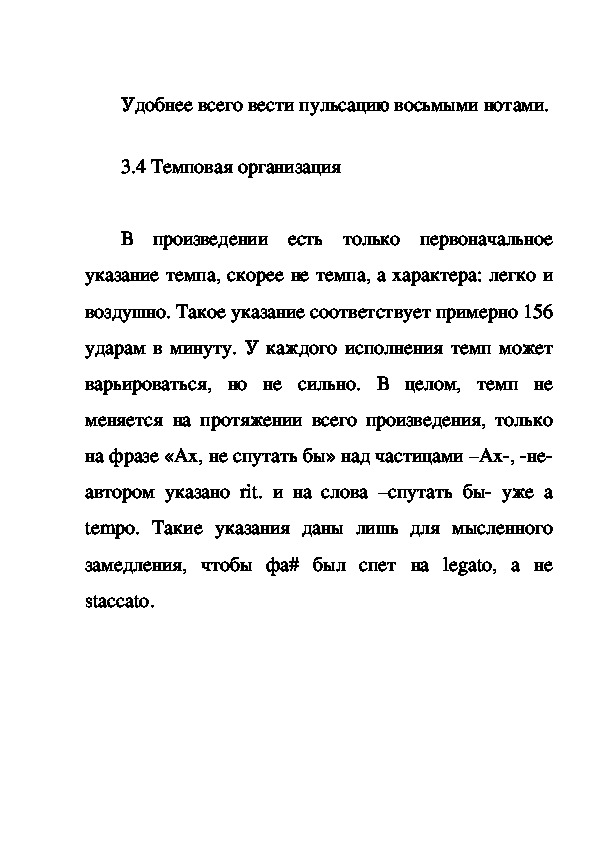 Удобнее всего вести пульсацию восьмыми нотами.

3.4 Темповая организация

В произведении есть только первоначальное указание темпа, скорее не темпа, а характера: легко и воздушно. Такое указание соответствует примерно 156 ударам в минуту. У каждого исполнения темп может варьироваться, но не сильно. В целом, темп не меняется на протяжении всего произведения, только на фразе «Ах, не спутать бы» над частицами –Ах-, -не- автором указано rit. и на слова –спутать бы- уже a tempo. Такие указания даны лишь для мысленного замедления, чтобы фа# был спет на legato, а не staccato.